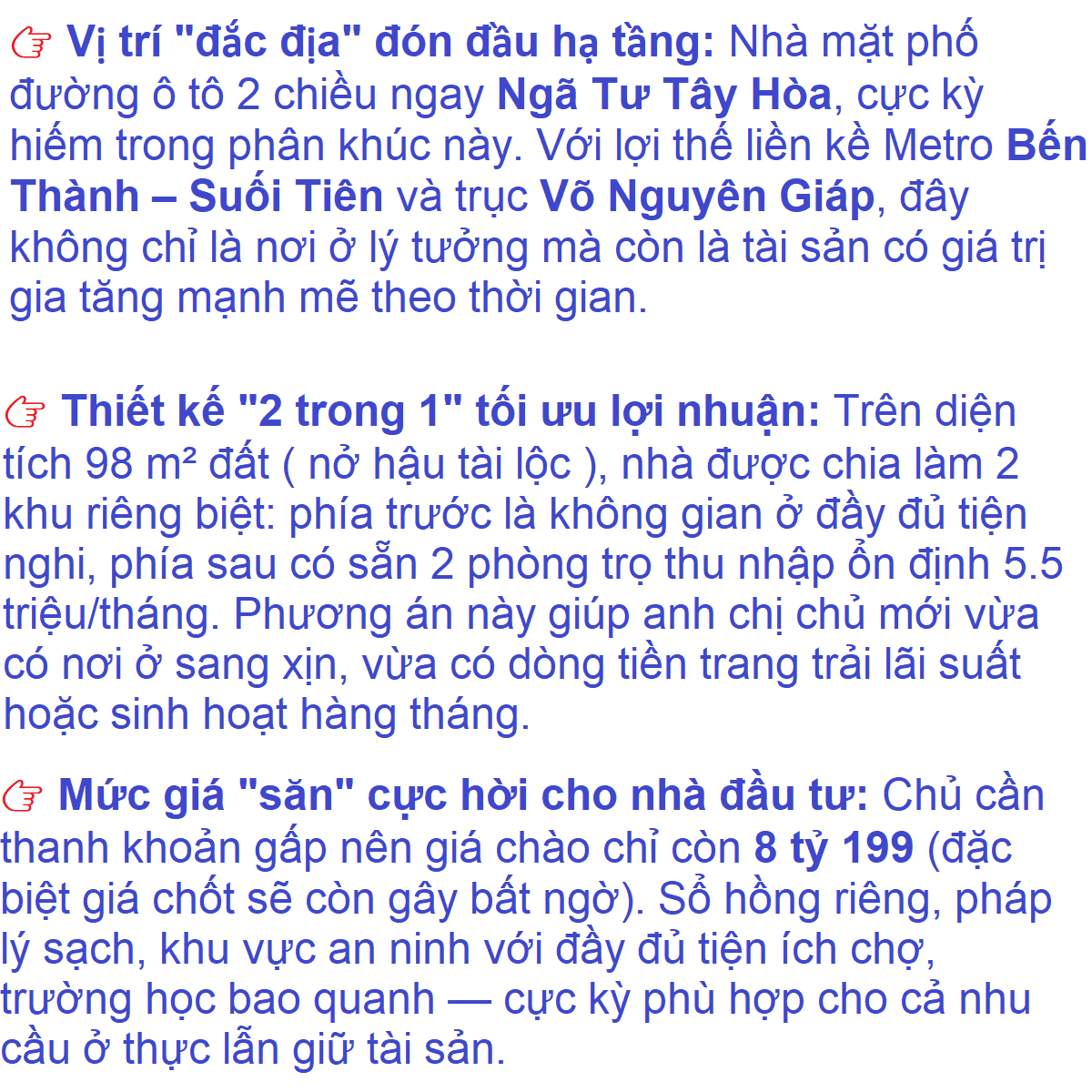 ☞ Vị trí "đắc địa" đón đầu hạ tầng: Nhà mặt phố đường ô tô 2 chiều ngay Ngã Tư Tây Hòa, cực kỳ hiếm trong phân khúc này. Với lợi thế liền kề Metro Bến Thành – Suối Tiên và trục Võ Nguyên Giáp, đây không chỉ là nơi ở lý tưởng mà còn là tài sản có giá trị gia tăng mạnh mẽ theo thời gian.

☞ Thiết kế "2 trong 1" tối ưu lợi nhuận: Trên diện tích 98 m² đất ( nở hậu tài lộc ), nhà được chia làm 2 khu riêng biệt: phía trước là không gian ở đầy đủ tiện nghi, phía sau có sẵn 2 phòng trọ thu nhập ổn định 5.5 triệu/tháng. Phương án này giúp anh chị chủ mới vừa có nơi ở sang xịn, vừa có dòng tiền trang trải lãi suất hoặc sinh hoạt hàng tháng.

☞ Mức giá "săn" cực hời cho nhà đầu tư: Chủ cần thanh khoản gấp nên giá chào chỉ còn 8 tỷ 199 (đặc biệt giá chốt sẽ còn gây bất ngờ). Sổ hồng riêng, pháp lý sạch, khu vực an ninh với đầy đủ tiện ích chợ, trường học bao quanh — cực kỳ phù hợp cho cả nhu cầu ở thực lẫn giữ tài sản.